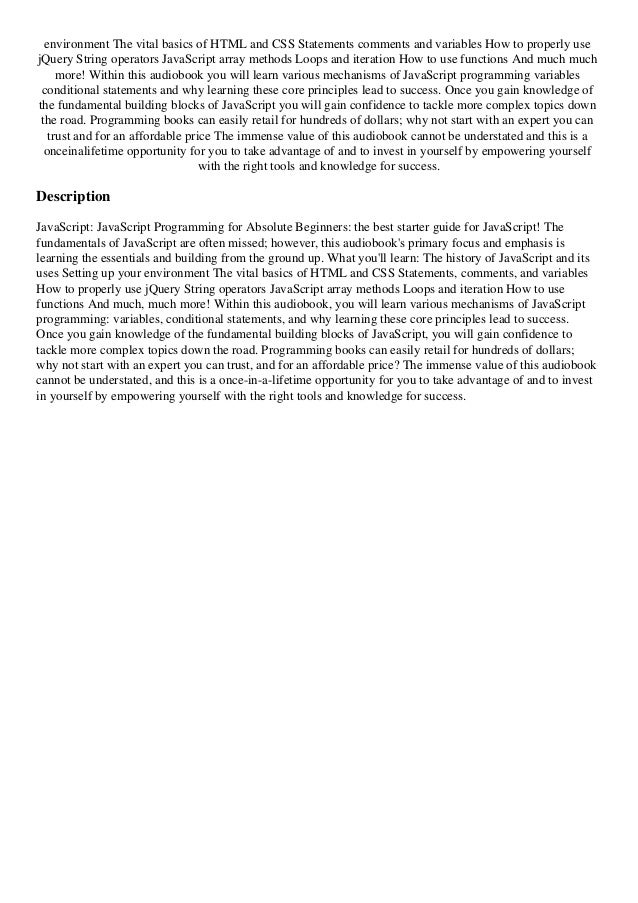 environment The vital basics of HTML and CSS Statements comments and variables How to properly use jQuery String operators JavaScript array methods Loops and iteration How to use functions And much much more! Within this audiobook you will learn various mechanisms of JavaScript programming variables conditional statements and why learning these core principles lead to success. Once you gain knowledge of the fundamental building blocks of JavaScript you will gain confidence to tackle more complex topics down the road. Programming books can easily retail for hundreds of dollars; why not start with an expert you can trust and for an affordable price The immense value of this audiobook cannot be understated and this is a onceinalifetime opportunity for you to take advantage of and to invest in yourself by empowering yourself with the right tools and knowledge for success.

Description

JavaScript: JavaScript Programming for Absolute Beginners: the best starter guide for JavaScript! The fundamentals of JavaScript are often missed; however, this audiobook's primary focus and emphasis is learning the essentials and building from the ground up. What you'll learn: The history of JavaScript and its uses Setting up your environment The vital basics of HTML and CSS Statements, comments, and variables How to properly use jQuery String operators JavaScript array methods Loops and iteration How to use functions And much, much more! Within this audiobook, you will learn various mechanisms of JavaScript programming: variables, conditional statements, and why learning these core principles lead to success. Once you gain knowledge of the fundamental building blocks of JavaScript, you will gain confidence to tackle more complex topics down the road. Programming books can easily retail for hundreds of dollars; why not start with an expert you can trust, and for an affordable price? The immense value of this audiobook cannot be understated, and this is a once-in-a-lifetime opportunity for you to take advantage of and to invest in yourself by empowering yourself with the right tools and knowledge for success.